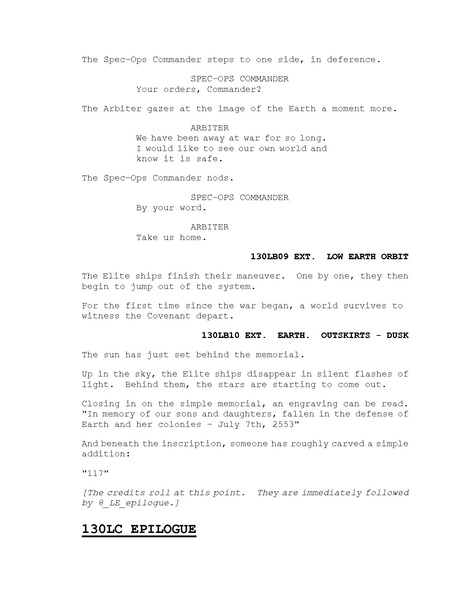 The Spec-Ops Commander steps to one side, in deference.

SPEC-OPS COMMANDER
Your orders, Commander?

The Arbiter gazes at the image of the Earth a moment more.

ARBITER
We have been away at war for so long. I would like to see our own world and know it is safe.

The Spec-Ops Commander nods.

SPEC-OPS COMMANDER
By your word.

ARBITER
Take us home.

130LB09 EXT. LOW EARTH ORBIT

The Elite ships finish their maneuver. One by one, they then begin to jump out of the system.

For the first time since the war began, a world survives to witness the Covenant depart.

130LB10 EXT. EARTH. OUTSKIRTS - DUSK

The sun has just set behind the memorial.

Up in the sky, the Elite ships disappear in silent flashes of light. Behind them, the stars are starting to come out.

Closing in on the simple memorial, an engraving can be read. "In memory of our sons and daughters, fallen in the defense of Earth and her colonies - July 7th, 2553"

And beneath the inscription, someone has roughly carved a simple addition:

"117"

[The credits roll at this point. They are immediately followed by 8_LE_epilogue.]

130LC EPILOGUE